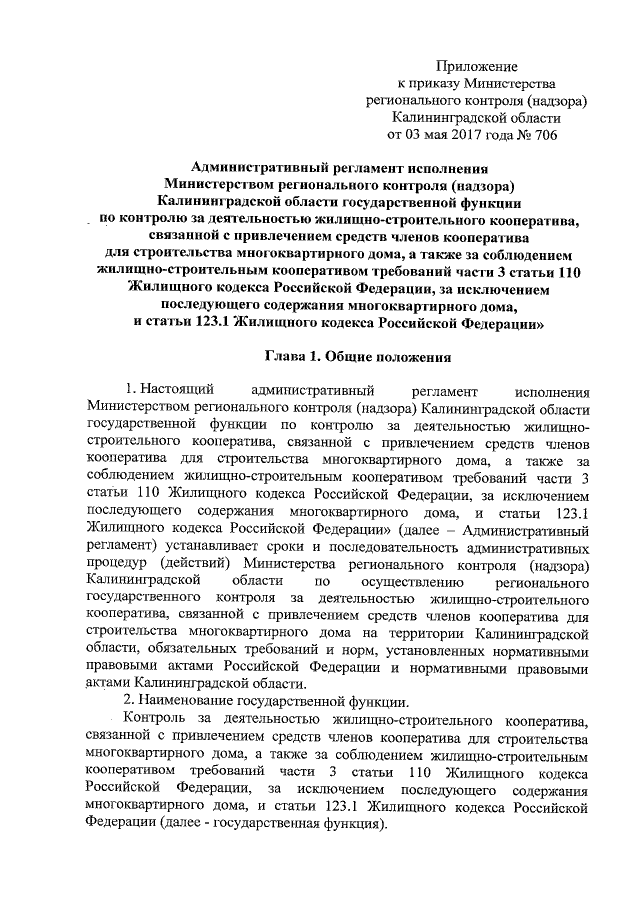 Приложение
к приказу Министерства
регионального контроля (надзора)
Калининградской области
от 03 мая 2017 года № 706

Административный регламент исполнения
Министерством регионального контроля (надзора)
Калининградской области государственной функции
по контролю за деятельностью жилищно-строительного кооператива, связанной с привлечением средств членов кооператива
для строительства многоквартирного дома, а также за соблюдением жилищно-строительным кооперативом требований части 3 статьи 110 Жилищного кодекса Российской Федерации, за исключением последующего содержания многоквартирного дома,
и статьи 123.1 Жилищного кодекса Российской Федерации»

Глава 1. Общие положения

1. Настоящий административный регламент исполнения Министерством регионального контроля (надзора) Калининградской области государственной функции по контролю за деятельностью жилищно-строительного кооператива, связанной с привлечением средств членов кооператива для строительства многоквартирного дома, а также за соблюдением жилищно-строительным кооперативом требований части 3 статьи 110 Жилищного кодекса Российской Федерации, за исключением последующего содержания многоквартирного дома, и статьи 123.1 Жилищного кодекса Российской Федерации» (далее – Административный регламент) устанавливает сроки и последовательность административных процедур (действий) Министерства регионального контроля (надзора) Калининградской области по осуществлению регионального государственного контроля за деятельностью жилищно-строительного кооператива, связанной с привлечением средств членов кооператива для строительства многоквартирного дома на территории Калининградской области, обязательных требований и норм, установленных нормативными правовыми актами Российской Федерации и нормативными правовыми актами Калининградской области.

2. Наименование государственной функции.

Контроль за деятельностью жилищно-строительного кооператива, связанной с привлечением средств членов кооператива для строительства многоквартирного дома, а также за соблюдением жилищно-строительным кооперативом требований части 3 статьи 110 Жилищного кодекса Российской Федерации, за исключением последующего содержания многоквартирного дома, и статьи 123.1 Жилищного кодекса Российской Федерации (далее - государственная функция).